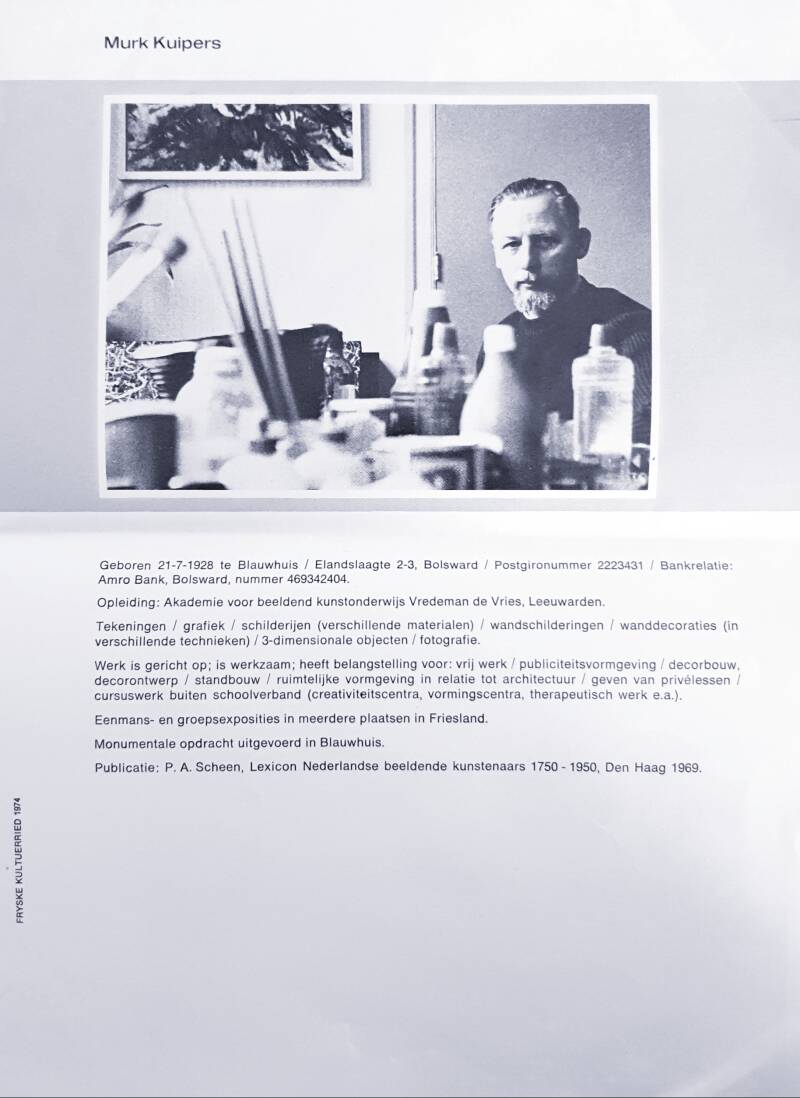 Murk Kuipers

Geboren 21-7-1928 te Blauwhuis / Elandslaagte 2-3, Bolsward / Postgironummer 2223431 / Bankrelatie: Amro Bank, Bolsward, nummer 469342404.

Opleiding: Akademie voor beeldend kunstonderwijs Vredeman de Vries, Leeuwarden.

Tekeningen / grafiek / schilderijen (verschillende materialen) / wandschilderingen / wanddecoraties (in verschillende technieken) / 3-dimensionale objecten / fotografie.

Werk is gericht op; is werkzaam; heeft belangstelling voor: vrij werk / publiciteitsvormgeving / decorbouw, decorontwerp / standbouw / ruimtelijke vormgeving in relatie tot architectuur / geven van privélessen / cursuswerk buiten schoolverband (creativiteitscentra, vormingscentra, therapeutisch werk e.a.).

Eenmans- en groepsexposities in meerdere plaatsen in Friesland.

Monumentale opdracht uitgevoerd in Blauwhuis.

Publicatie: P. A. Scheen, Lexicon Nederlandse beeldende kunstenaars 1750 - 1950, Den Haag 1969.

FRYSKE KULTUERRIED 1974